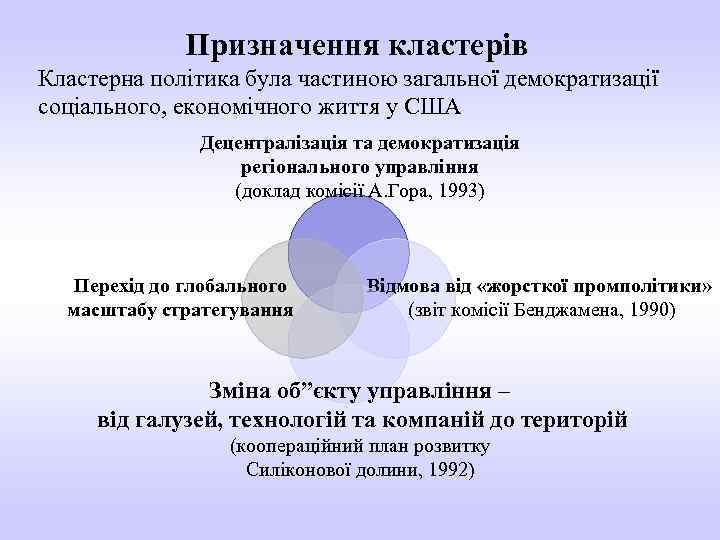 Призначення кластерів

Кластерна політика була частиною загальної демократизації соціального, економічного життя у США

Децентралізація та демократизація регіонального управління
(доклад комісії А.Гора, 1993)

Перехід до глобального масштабу стратегування

Відмова від «жорсткої промполітики»
(звіт комісії Бенджамена, 1990)

Зміна об”єкту управління – від галузей, технологій та компаній до територій
(коопераційний план розвитку Силіконової долини, 1992)